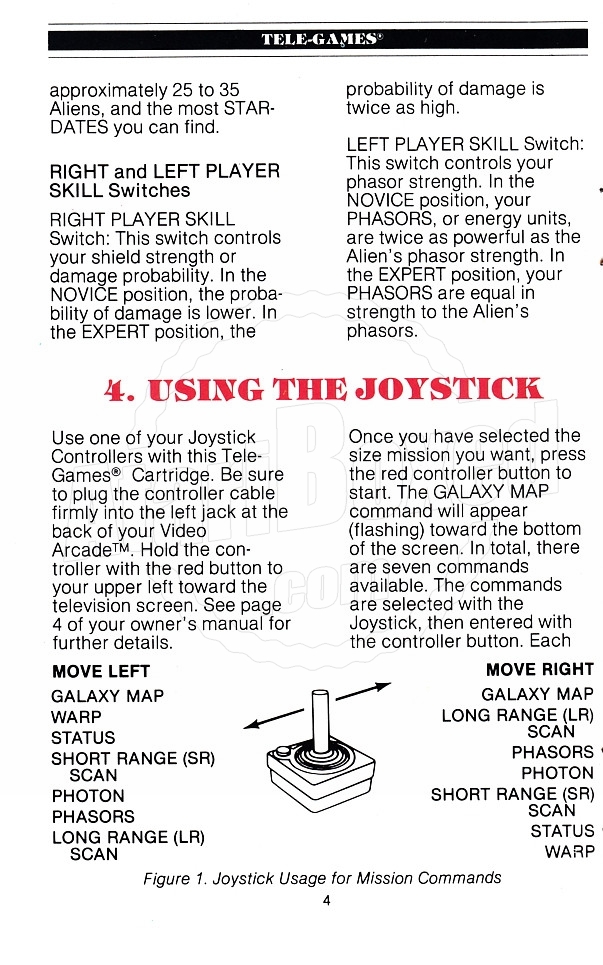 TELE-GAMES®

approximately 25 to 35 Aliens, and the most STARDATES you can find.

RIGHT and LEFT PLAYER SKILL Switches

RIGHT PLAYER SKILL Switch: This switch controls your shield strength or damage probability. In the NOVICE position, the probability of damage is lower. In the EXPERT position, the probability of damage is twice as high.

LEFT PLAYER SKILL Switch: This switch controls your phasor strength. In the NOVICE position, your PHASORS, or energy units, are twice as powerful as the Alien's phasor strength. In the EXPERT position, your PHASORS are equal in strength to the Alien's phasors.

4. USING THE JOYSTICK

Use one of your Joystick Controllers with this Tele-Games® Cartridge. Be sure to plug the controller cable firmly into the left jack at the back of your Video Arcade™. Hold the controller with the red button to your upper left toward the television screen. See page 4 of your owner's manual for further details.

Once you have selected the size mission you want, press the red controller button to start. The GALAXY MAP command will appear (flashing) toward the bottom of the screen. In total, there are seven commands available. The commands are selected with the Joystick, then entered with the controller button. Each

MOVE LEFT
GALAXY MAP
WARP
STATUS
SHORT RANGE (SR) SCAN
PHOTON
PHASORS
LONG RANGE (LR) SCAN

MOVE RIGHT
GALAXY MAP
LONG RANGE (LR) SCAN
PHASORS
PHOTON
SHORT RANGE (SR) SCAN
STATUS
WARP

Figure 1. Joystick Usage for Mission Commands

4